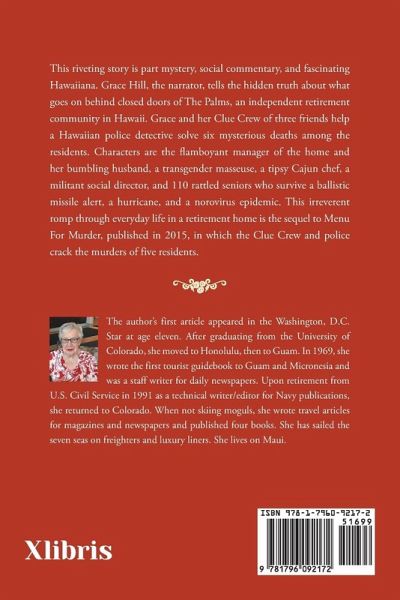 This riveting story is part mystery, social commentary, and fascinating Hawaiiana. Grace Hill, the narrator, tells the hidden truth about what goes on behind closed doors of The Palms, an independent retirement community in Hawaii. Grace and her Clue Crew of three friends help a Hawaiian police detective solve six mysterious deaths among the residents. Characters are the flamboyant manager of the home and her bumbling husband, a transgender masseuse, a tipsy Cajun chef, a militant social director, and 110 rattled seniors who survive a ballistic missile alert, a hurricane, and a norovirus epidemic. This irreverent romp through everyday life in a retirement home is the sequel to Menu For Murder, published in 2015, in which the Clue Crew and police crack the murders of five residents.

The author's first article appeared in the Washington, D.C. Star at age eleven. After graduating from the University of Colorado, she moved to Honolulu, then to Guam. In 1969, she wrote the first tourist guidebook to Guam and Micronesia and was a staff writer for daily newspapers. Upon retirement from U.S. Civil Service in 1991 as a technical writer/editor for Navy publications, she returned to Colorado. When not skiing moguls, she wrote travel articles for magazines and newspapers and published four books. She has sailed the seven seas on freighters and luxury liners. She lives on Maui.

Xlibris

ISBN 978-1-7960-9217-2
51699
9 781796 092172